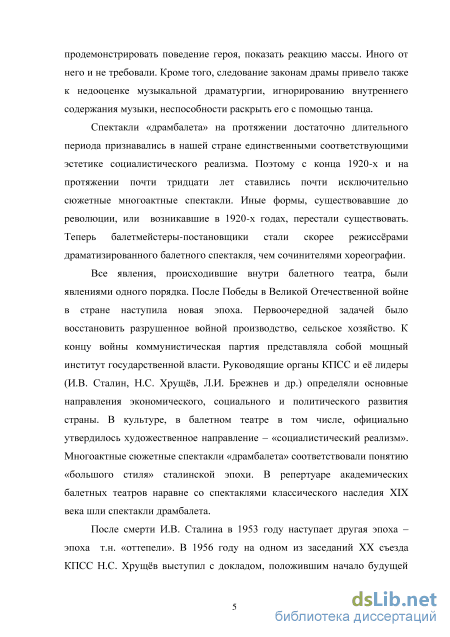 продемонстрировать поведение героя, показать реакцию массы. Иного от него и не требовали. Кроме того, следование законам драмы привело также к недооценке музыкальной драматургии, игнорированию внутреннего содержания музыки, неспособности раскрыть его с помощью танца.

Спектакли «драмбалета» на протяжении достаточно длительного периода признавались в нашей стране единственными соответствующими эстетике социалистического реализма. Поэтому с конца 1920-х и на протяжении почти тридцати лет ставились почти исключительно сюжетные многоактные спектакли. Иные формы, существовавшие до революции, или возникавшие в 1920-х годах, перестали существовать. Теперь балетмейстеры-постановщики стали скорее режиссёрами драматизированного балетного спектакля, чем сочинителями хореографии.

Все явления, происходившие внутри балетного театра, были явлениями одного порядка. После Победы в Великой Отечественной войне в стране наступила новая эпоха. Первоочередной задачей было восстановить разрушенное войной производство, сельское хозяйство. К концу войны коммунистическая партия представляла собой мощный институт государственной власти. Руководящие органы КПСС и её лидеры (И.В. Сталин, Н.С. Хрущёв, Л.И. Брежнев и др.) определяли основные направления экономического, социального и политического развития страны. В культуре, в балетном театре в том числе, официально утвердилось художественное направление – «социалистический реализм». Многоактные сюжетные спектакли «драмбалета» соответствовали понятию «большого стиля» сталинской эпохи. В репертуаре академических балетных театров наравне со спектаклями классического наследия XIX века шли спектакли драмбалета.

После смерти И.В. Сталина в 1953 году наступает другая эпоха – эпоха т.н. «оттепели». В 1956 году на одном из заседаний XX съезда КПСС Н.С. Хрущёв выступил с докладом, положившим начало будущей

5

dsLib.net
библиотека диссертаций